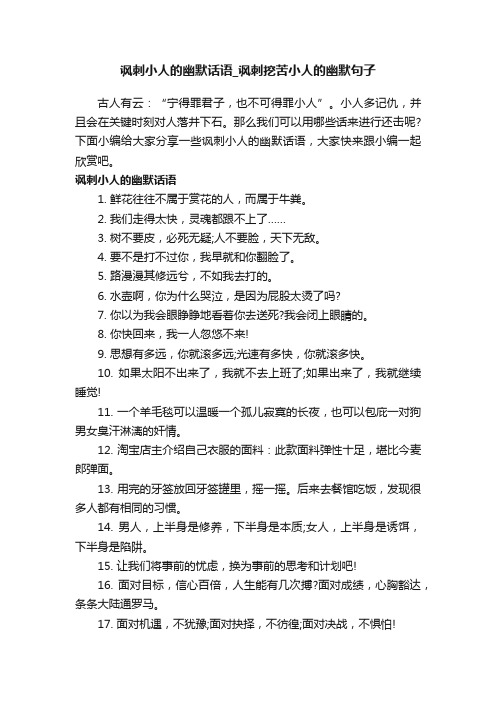 讽刺小人的幽默话语_讽刺挖苦小人的幽默句子

古人有云：“宁得罪君子，也不可得罪小人”。小人多记仇，并且会在关键时刻对人落井下石。那么我们可以用哪些话来进行还击呢?下面小编给大家分享一些讽刺小人的幽默话语，大家快来跟小编一起欣赏吧。

讽刺小人的幽默话语

1. 鲜花往往不属于赏花的人，而属于牛粪。

2. 我们走得太快，灵魂都跟不上了……

3. 树不要皮，必死无疑;人不要脸，天下无敌。

4. 要不是打不过你，我早就和你翻脸了。

5. 路漫漫其修远兮，不如我去打的。

6. 水壶啊，你为什么哭泣，是因为屁股太烫了吗?

7. 你以为我会眼睁睁地看着你去送死?我会闭上眼睛的。

8. 你快回来，我一人忽悠不来!

9. 思想有多远，你就滚多远;光速有多快，你就滚多快。

10. 如果太阳不出来了，我就不去上班了;如果出来了，我就继续睡觉!

11. 一个羊毛毯可以温暖一个孤儿寂寞的长夜，也可以包庇一对狗男女臭汗淋漓的奸情。

12. 淘宝店主介绍自己衣服的面料：此款面料弹性十足，堪比今麦郎弹面。

13. 用完的牙签放回牙签罐里，摇一摇。后来去餐馆吃饭，发现很多人都有相同的习惯。

14. 男人，上半身是修养，下半身是本质;女人，上半身是诱饵，下半身是陷阱。

15. 让我们将事前的忧虑，换为事前的思考和计划吧!

16. 面对目标，信心百倍，人生能有几次搏?面对成绩，心胸豁达，条条大陆通罗马。

17. 面对机遇，不犹豫;面对抉择，不彷徨;面对决战，不惧怕!